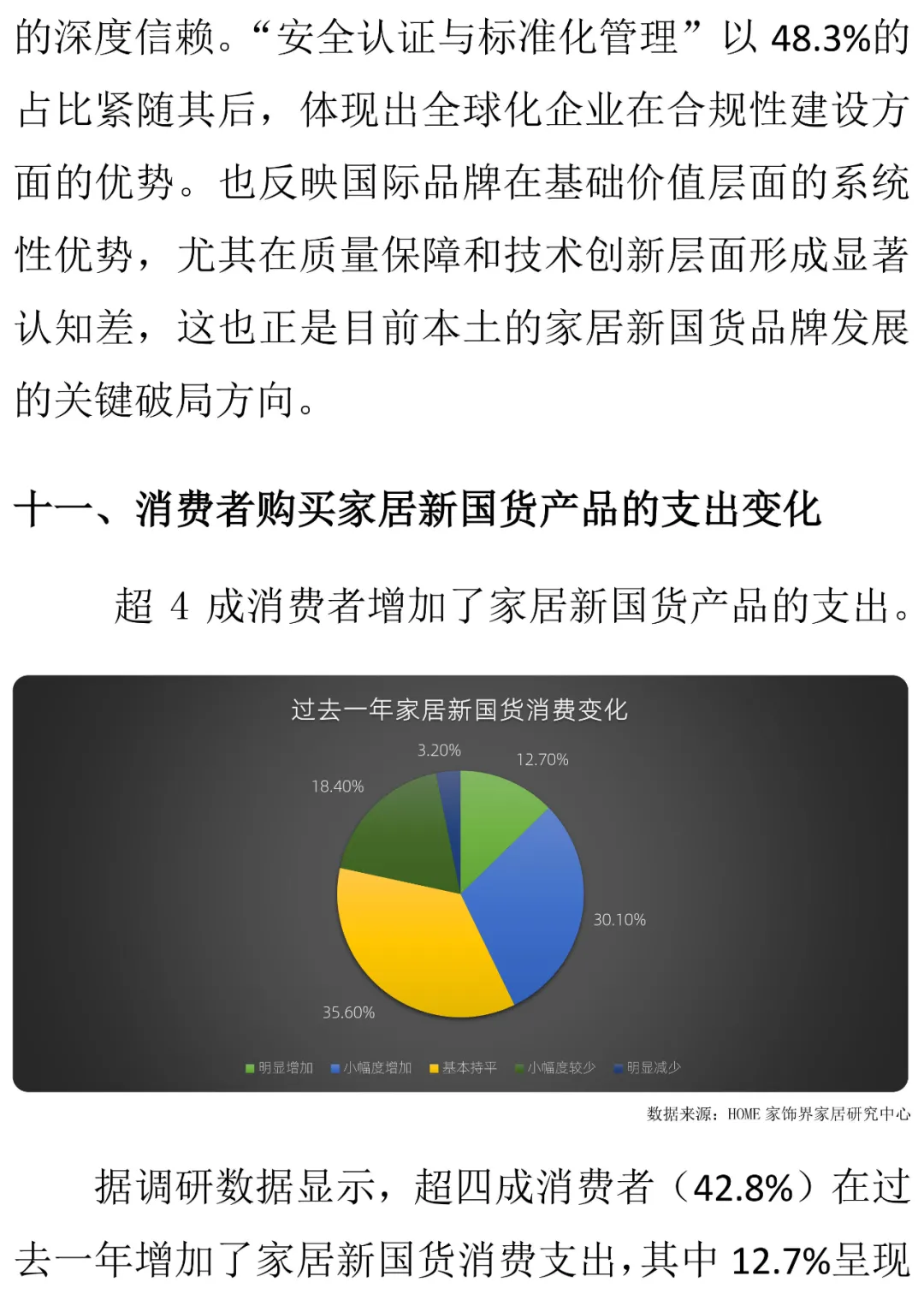 的深度信赖。“安全认证与标准化管理”以 48.3%的占比紧随其后，体现出全球化企业在合规性建设方面的优势。也反映国际品牌在基础价值层面的系统性优势，尤其在质量保障和技术创新层面形成显著认知差，这也正是目前本土的家居新国货品牌发展的关键破局方向。

十一、消费者购买家居新国货产品的支出变化

超 4 成消费者增加了家居新国货产品的支出。

过去一年家居新国货消费变化

3.20%
12.70%
18.40%
30.10%
35.60%

明显增加 小幅度增加 基本持平 小幅度较少 明显减少

数据来源：HOME 家饰界家居研究中心

据调研数据显示，超四成消费者（42.8%）在过去一年增加了家居新国货消费支出，其中 12.7%呈现